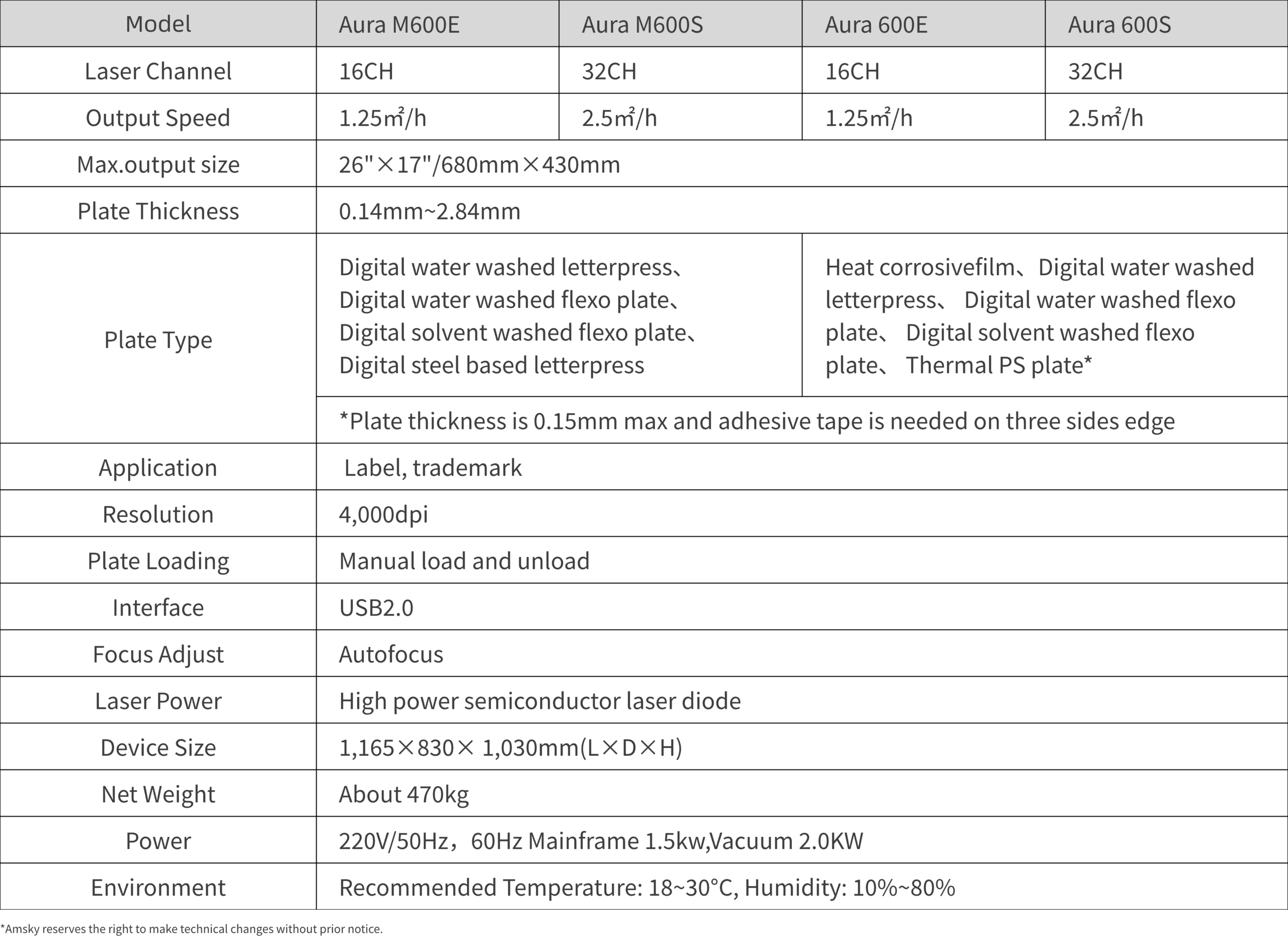 | Model | Aura M600E | Aura M600S | Aura 600E | Aura 600S |
|---|---|---|---|---|
| Laser Channel | 16CH | 32CH | 16CH | 32CH |
| Output Speed | 1.25㎡/h | 2.5㎡/h | 1.25㎡/h | 2.5㎡/h |
| Max.output size | 26"×17"/680mm×430mm | | | |
| Plate Thickness | 0.14mm~2.84mm | | | |
| Plate Type | Digital water washed letterpress、Digital water washed flexo plate、Digital solvent washed flexo plate、Digital steel based letterpress | | Heat corrosivefilm、Digital water washed letterpress、 Digital water washed flexo plate、 Digital solvent washed flexo plate、 Thermal PS plate* | |
| | *Plate thickness is 0.15mm max and adhesive tape is needed on three sides edge | | | |
| Application | Label, trademark | | | |
| Resolution | 4,000dpi | | | |
| Plate Loading | Manual load and unload | | | |
| Interface | USB2.0 | | | |
| Focus Adjust | Autofocus | | | |
| Laser Power | High power semiconductor laser diode | | | |
| Device Size | 1,165×830× 1,030mm(L×D×H) | | | |
| Net Weight | About 470kg | | | |
| Power | 220V/50Hz，60Hz Mainframe 1.5kw,Vacuum 2.0KW | | | |
| Environment | Recommended Temperature: 18~30°C, Humidity: 10%~80% | | | |

*Amsky reserves the right to make technical changes without prior notice.